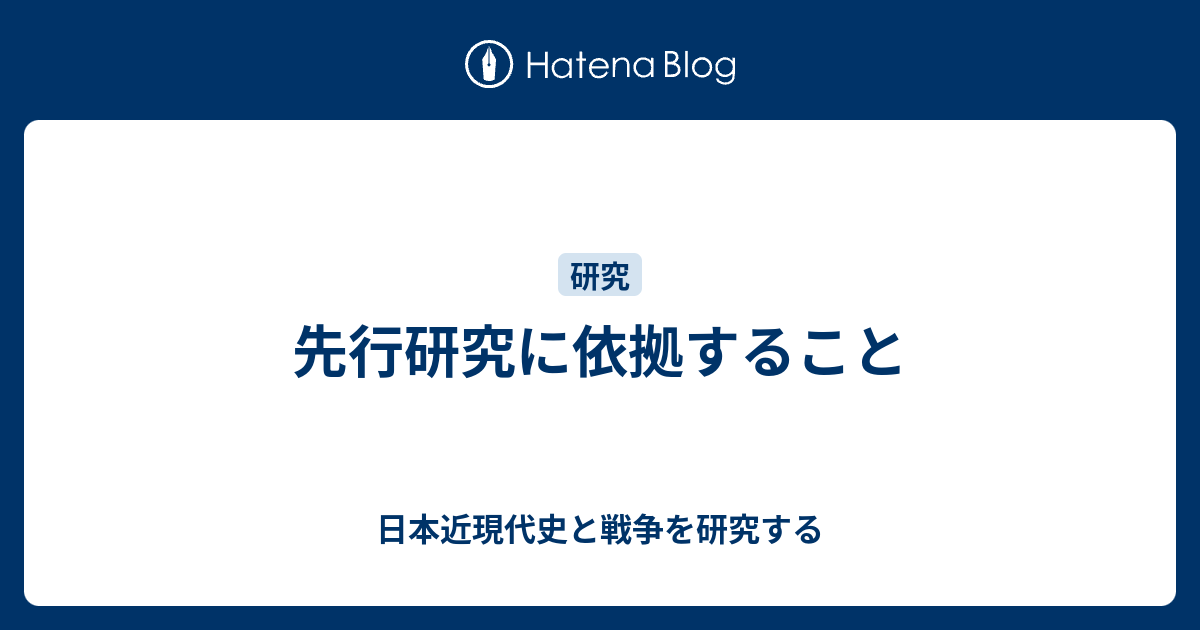 Hatena Blog

研究

先行研究に依拠すること

日本近現代史と戦争を研究する